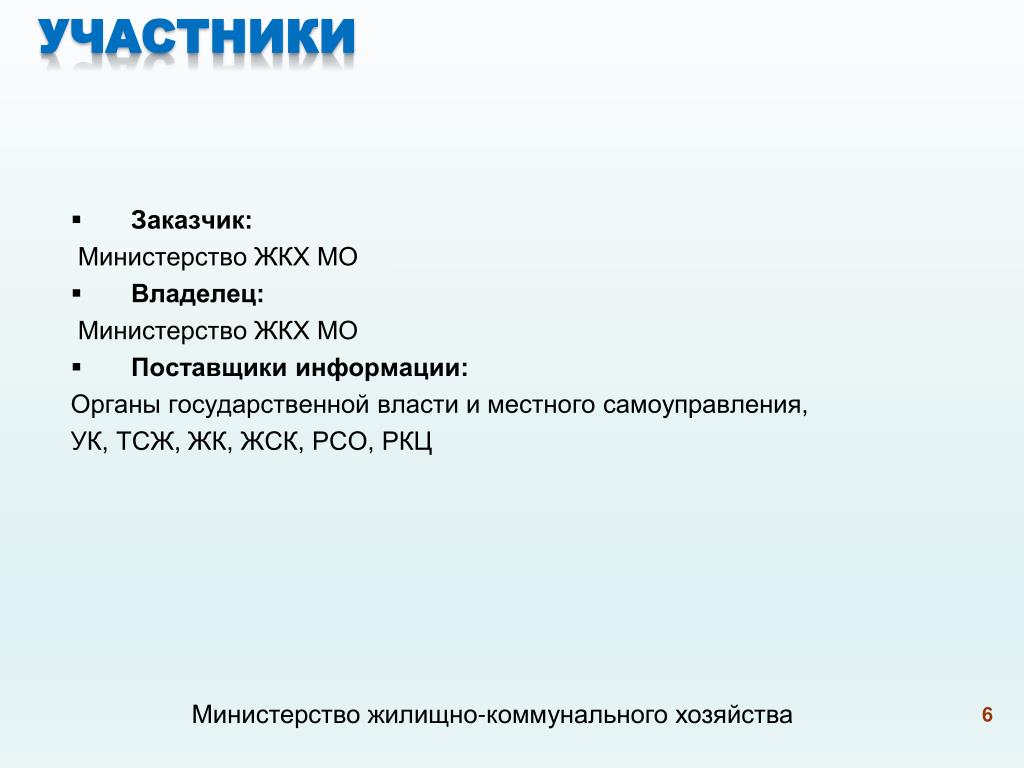 УЧАСТНИКИ

▪ Заказчик:
Министерство ЖКХ МО
▪ Владелец:
Министерство ЖКХ МО
▪ Поставщики информации:
Органы государственной власти и местного самоуправления, УК, ТСЖ, ЖК, ЖСК, РСО, РКЦ

Министерство жилищно-коммунального хозяйства

6